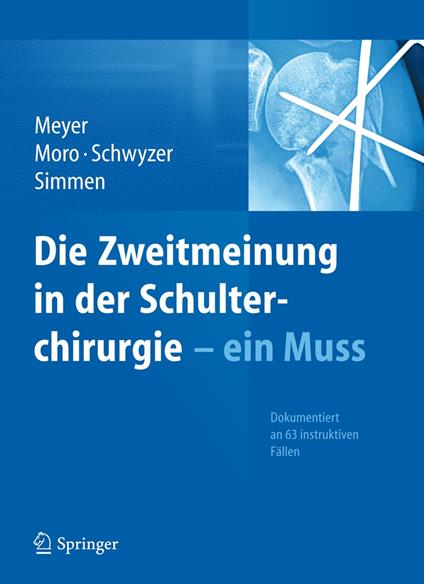 Meyer
Moro · Schwyzer
Simmen

Die Zweitmeinung in der Schulterchirurgie – ein Muss

Dokumentiert an 63 instruktiven Fällen

Springer